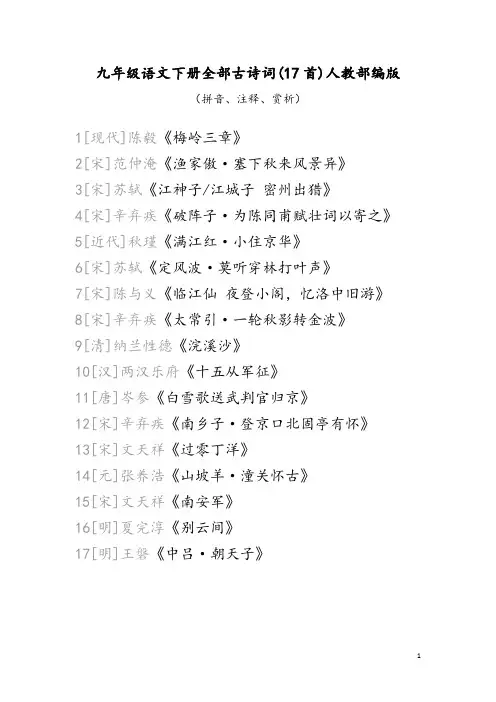 九年级语文下册全部古诗词(17首)人教部编版

(拼音、注释、赏析)

1[现代]陈毅《梅岭三章》

2[宋]范仲淹《渔家傲·塞下秋来风景异》

3[宋]苏轼《江神子/江城子 密州出猎》

4[宋]辛弃疾《破阵子·为陈同甫赋壮词以寄之》

5[近代]秋瑾《满江红·小住京华》

6[宋]苏轼《定风波·莫听穿林打叶声》

7[宋]陈与义《临江仙 夜登小阁,忆洛中旧游》

8[宋]辛弃疾《太常引·一轮秋影转金波》

9[清]纳兰性德《浣溪沙》

10[汉]两汉乐府《十五从军征》

11[唐]岑参《白雪歌送武判官归京》

12[宋]辛弃疾《南乡子·登京口北固亭有怀》

13[宋]文天祥《过零丁洋》

14[元]张养浩《山坡羊·潼关怀古》

15[宋]文天祥《南安军》

16[明]夏完淳《别云间》

17[明]王磐《中吕·朝天子》

1